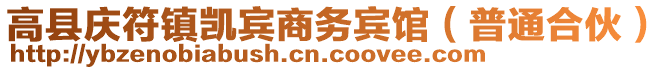 高县庆符镇凯宾商务宾馆（普通合伙）
http://ybzenobiabush.cn.coovee.com